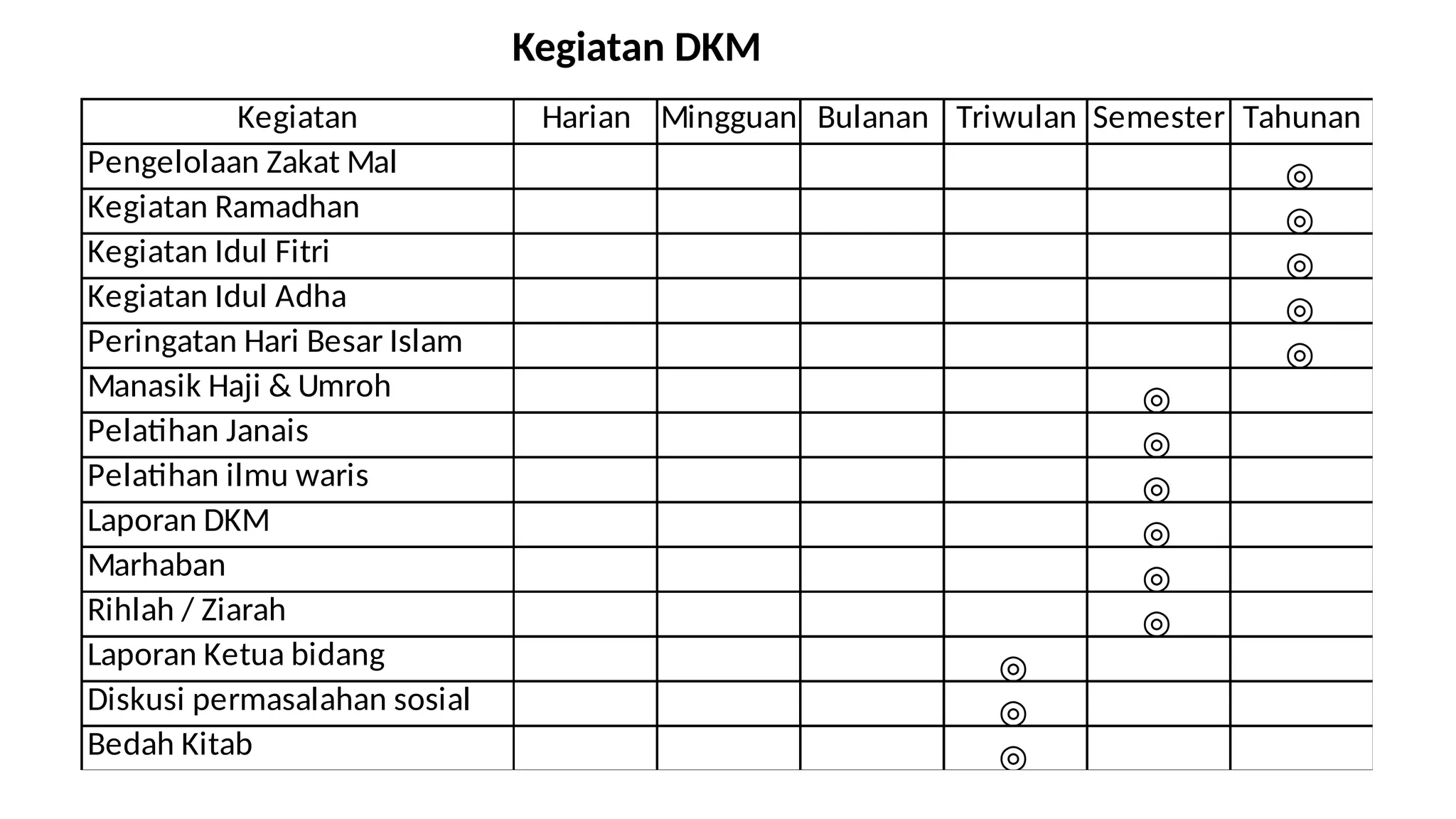 Kegiatan DKM

| Kegiatan | Harian | Mingguan | Bulanan | Triwulan | Semester | Tahunan |
|---|---|---|---|---|---|---|
| Pengelolaan Zakat Mal | | | | | | ◎ |
| Kegiatan Ramadhan | | | | | | ◎ |
| Kegiatan Idul Fitri | | | | | | ◎ |
| Kegiatan Idul Adha | | | | | | ◎ |
| Peringatan Hari Besar Islam | | | | | | ◎ |
| Manasik Haji & Umroh | | | | | ◎ | |
| Pelatihan Janais | | | | | ◎ | |
| Pelatihan ilmu waris | | | | | ◎ | |
| Laporan DKM | | | | | ◎ | |
| Marhaban | | | | | ◎ | |
| Rihlah / Ziarah | | | | | ◎ | |
| Laporan Ketua bidang | | | | ◎ | | |
| Diskusi permasalahan sosial | | | | ◎ | | |
| Bedah Kitab | | | | ◎ | | |